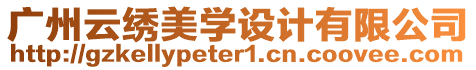 广州云绣美学设计有限公司
http://gzkellypeter1.cn.coovee.com